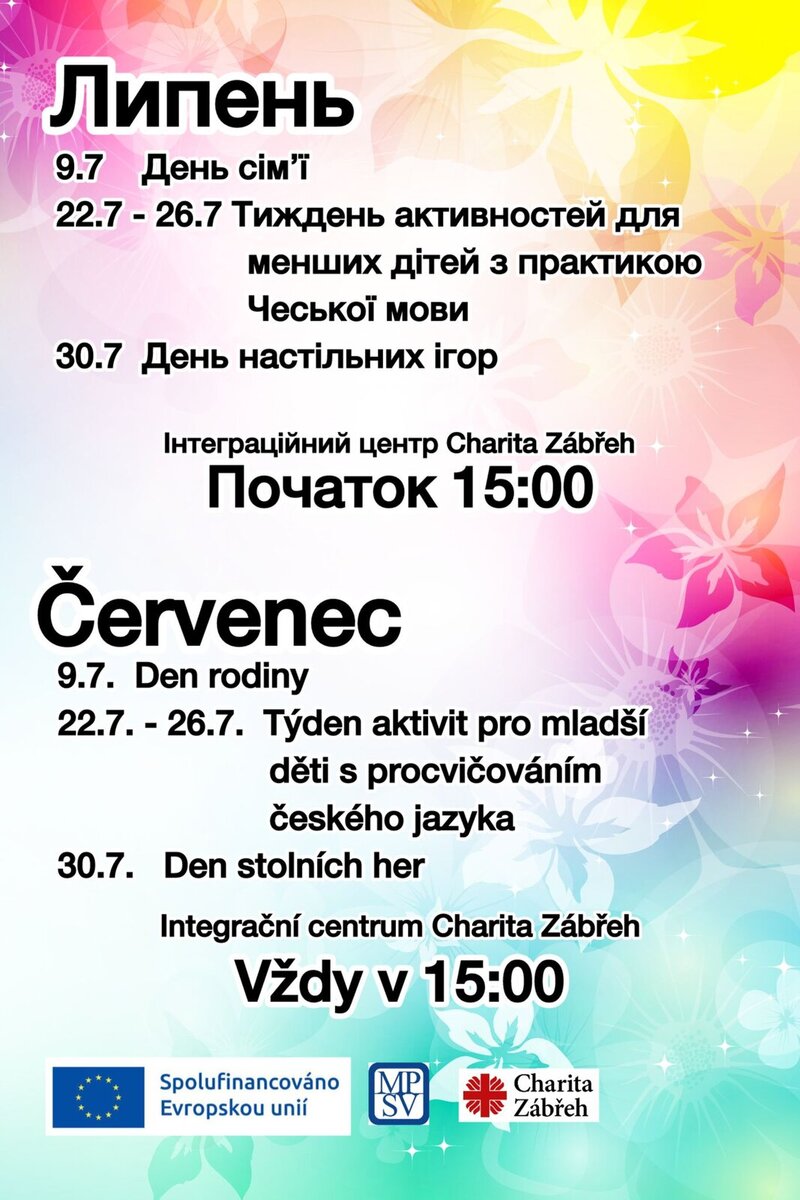 Липень

9.7 День сім'ї

22.7 - 26.7 Тиждень активностей для менших дітей з практикою Чеської мови

30.7 День настільних ігор

Інтеграційний центр Charita Zábřeh

Початок 15:00

Červenec

9.7. Den rodiny

22.7. - 26.7. Týden aktivit pro mladší děti s procvičováním českého jazyka

30.7. Den stolních her

Integrační centrum Charita Zábřeh

Vždy v 15:00

Spolufinancováno Evropskou unií

MPSV

Charita Zábřeh